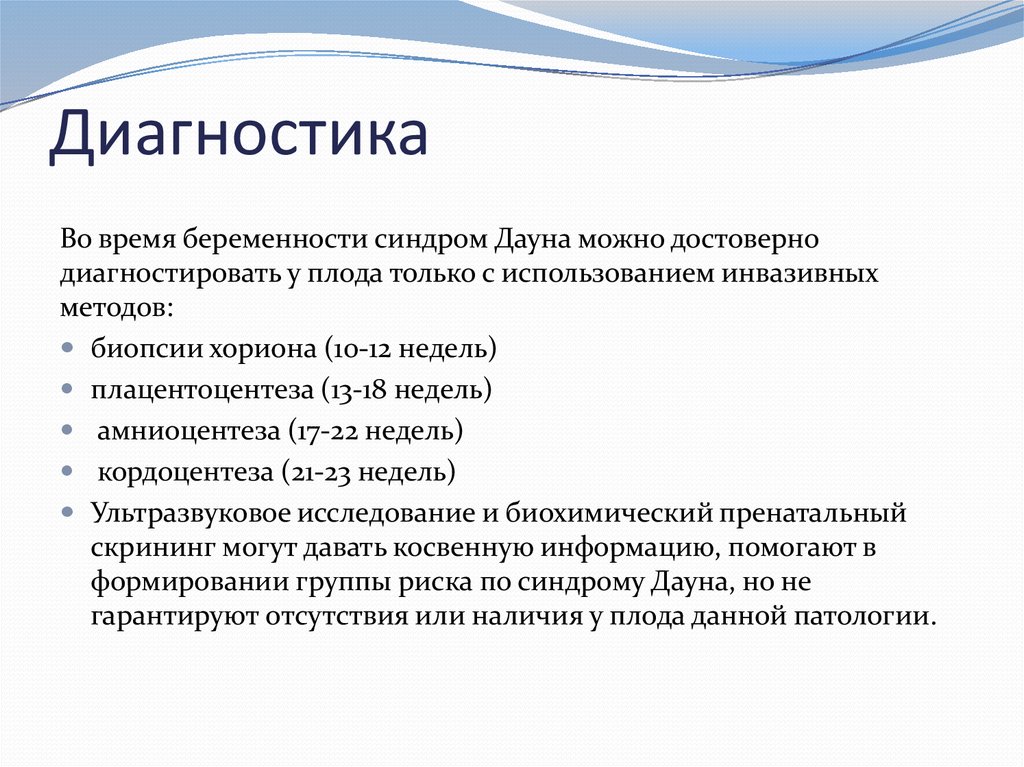 Диагностика

Во время беременности синдром Дауна можно достоверно диагностировать у плода только с использованием инвазивных методов:

- биопсии хориона (10-12 недель)
- плацентоцентеза (13-18 недель)
- амниоцентеза (17-22 недель)
- кордоцентеза (21-23 недель)
- Ультразвуковое исследование и биохимический пренатальный скрининг могут давать косвенную информацию, помогают в формировании группы риска по синдрому Дауна, но не гарантируют отсутствия или наличия у плода данной патологии.